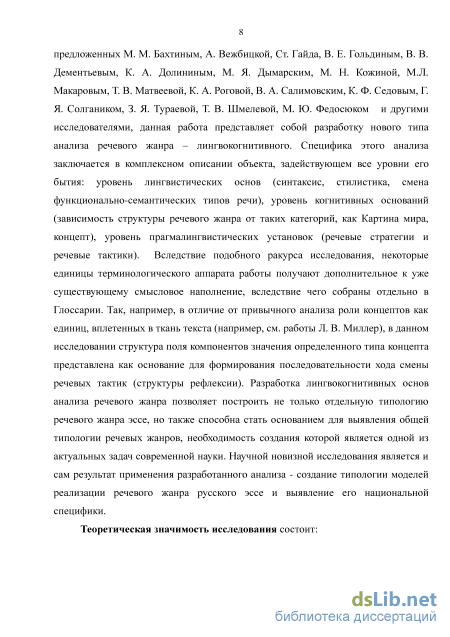 8

предложенных М. М. Бахтиным, А. Вежбицкой, Ст. Гайда, В. Е. Гольдиным, В. В. Дементьевым, К. А. Долининым, М. Я. Дымарским, М. Н. Кожиной, М.Л. Макаровым, Т. В. Матвеевой, К. А. Роговой, В. А. Салимовским, К. Ф. Седовым, Г. Я. Солгаником, З. Я. Тураевой, Т. В. Шмелевой, М. Ю. Федосюком и другими исследователями, данная работа представляет собой разработку нового типа анализа речевого жанра – лингвокогнитивного. Специфика этого анализа заключается в комплексном описании объекта, задействующем все уровни его бытия: уровень лингвистических основ (синтаксис, стилистика, смена функционально-семантических типов речи), уровень когнитивных оснований (зависимость структуры речевого жанра от таких категорий, как Картина мира, концепт), уровень прагмалингвистических установок (речевые стратегии и речевые тактики). Вследствие подобного ракурса исследования, некоторые единицы терминологического аппарата работы получают дополнительное к уже существующему смысловое наполнение, вследствие чего собраны отдельно в Глоссарии. Так, например, в отличие от привычного анализа роли концептов как единиц, вплетенных в ткань текста (например, см. работы Л. В. Миллер), в данном исследовании структура поля компонентов значения определенного типа концепта представлена как основание для формирования последовательности хода смены речевых тактик (структуры рефлексии). Разработка лингвокогнитивных основ анализа речевого жанра позволяет построить не только отдельную типологию речевого жанра эссе, но также способна стать основанием для выявления общей типологии речевых жанров, необходимость создания которой является одной из актуальных задач современной науки. Научной новизной исследования является и сам результат применения разработанного анализа - создание типологии моделей реализации речевого жанра русского эссе и выявление его национальной специфики.

Теоретическая значимость исследования состоит:

dsLib.net
библиотека диссертаций